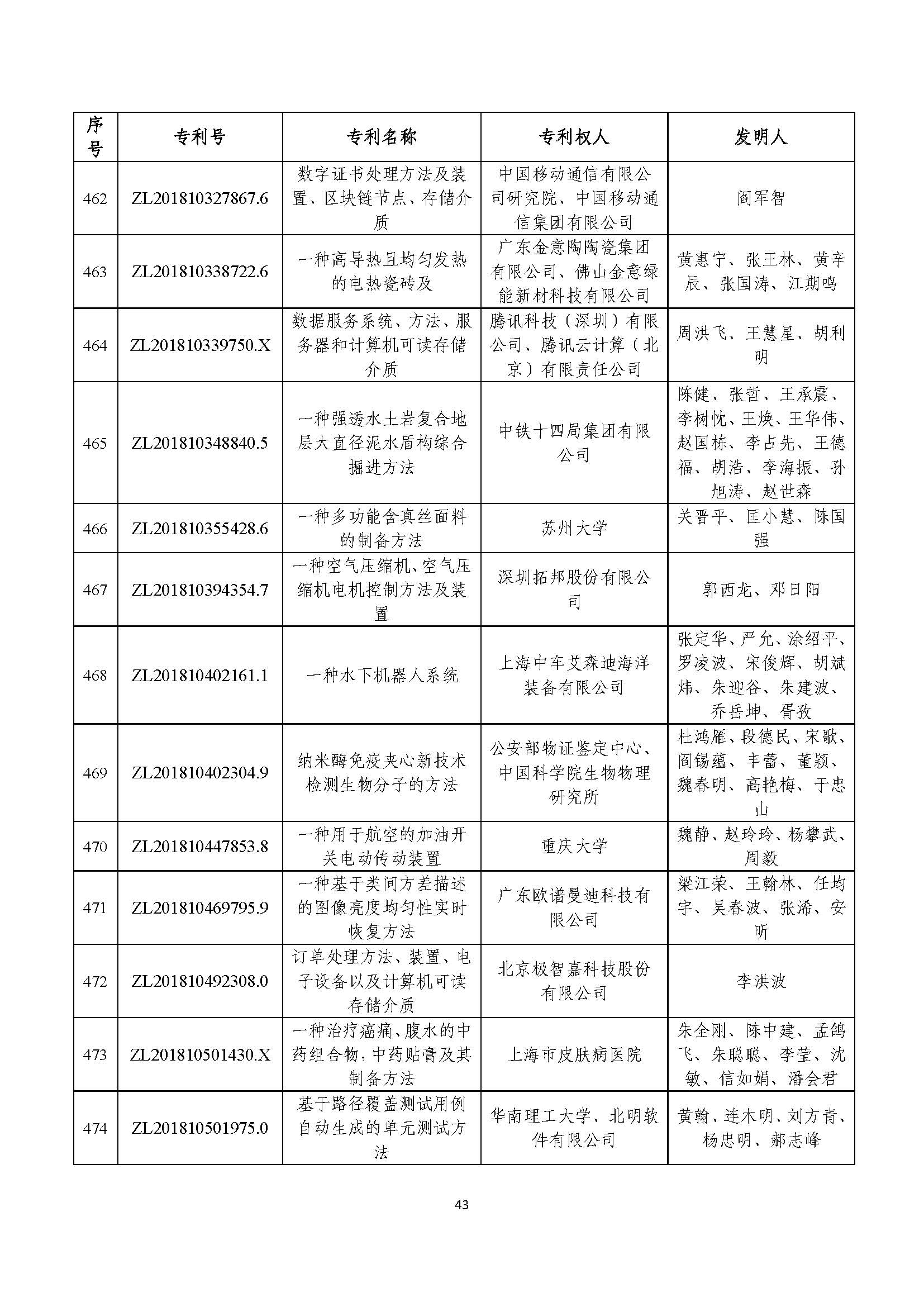 | 序号 | 专利号 | 专利名称 | 专利权人 | 发明人 |
|---|---|---|---|---|
| 462 | ZL201810327867.6 | 数字证书处理方法及装置、区块链节点、存储介质 | 中国移动通信有限公司研究院、中国移动通信集团有限公司 | 阎军智 |
| 463 | ZL201810338722.6 | 一种高导热且均匀发热的电热瓷砖及 | 广东金意陶陶瓷集团有限公司、佛山金意绿能新材科技有限公司 | 黄惠宁、张王林、黄辛辰、张国涛、江期鸣 |
| 464 | ZL201810339750.X | 数据服务系统、方法、服务器和计算机可读存储介质 | 腾讯科技（深圳）有限公司、腾讯云计算（北京）有限责任公司 | 周洪飞、王慧星、胡利明 |
| 465 | ZL201810348840.5 | 一种强透水土岩复合地层大直径泥水盾构综合掘进方法 | 中铁十四局集团有限公司 | 陈健、张哲、王承震、李树忱、王焕、王华伟、赵国栋、李占先、王德福、胡浩、李海振、孙旭涛、赵世森 |
| 466 | ZL201810355428.6 | 一种多功能含真丝面料的制备方法 | 苏州大学 | 关晋平、匡小慧、陈国强 |
| 467 | ZL201810394354.7 | 一种空气压缩机、空气压缩机电机控制方法及装置 | 深圳拓邦股份有限公司 | 郭西龙、邓日阳 |
| 468 | ZL201810402161.1 | 一种水下机器人系统 | 上海中车艾森迪海洋装备有限公司 | 张定华、严允、涂绍平、罗凌波、宋俊辉、胡斌炜、朱迎谷、朱建波、乔岳坤、胥孜 |
| 469 | ZL201810402304.9 | 纳米酶免疫夹心新技术检测生物分子的方法 | 公安部物证鉴定中心、中国科学院生物物理研究所 | 杜鸿雁、段德民、宋歌、阎锡蕴、丰蕾、董颖、魏春明、高艳梅、于忠山 |
| 470 | ZL201810447853.8 | 一种用于航空的加油开关电动传动装置 | 重庆大学 | 魏静、赵玲玲、杨攀武、周毅 |
| 471 | ZL201810469795.9 | 一种基于类间方差描述的图像亮度均匀性实时恢复方法 | 广东欧谱曼迪科技有限公司 | 梁江荣、王翰林、任均宇、吴春波、张浠、安昕 |
| 472 | ZL201810492308.0 | 订单处理方法、装置、电子设备以及计算机可读存储介质 | 北京极智嘉科技股份有限公司 | 李洪波 |
| 473 | ZL201810501430.X | 一种治疗癌痛、腹水的中药组合物，中药贴膏及其制备方法 | 上海市皮肤病医院 | 朱全刚、陈中建、孟鸽飞、朱聪聪、李莹、沈敏、信如娟、潘会君 |
| 474 | ZL201810501975.0 | 基于路径覆盖测试用例自动生成的单元测试方法 | 华南理工大学、北明软件有限公司 | 黄翰、连木明、刘方青、杨忠明、郝志峰 |

43